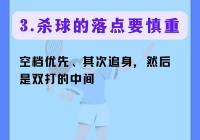 3.杀球的落点要慎重

空档优先、其次追身，然后是双打的中间